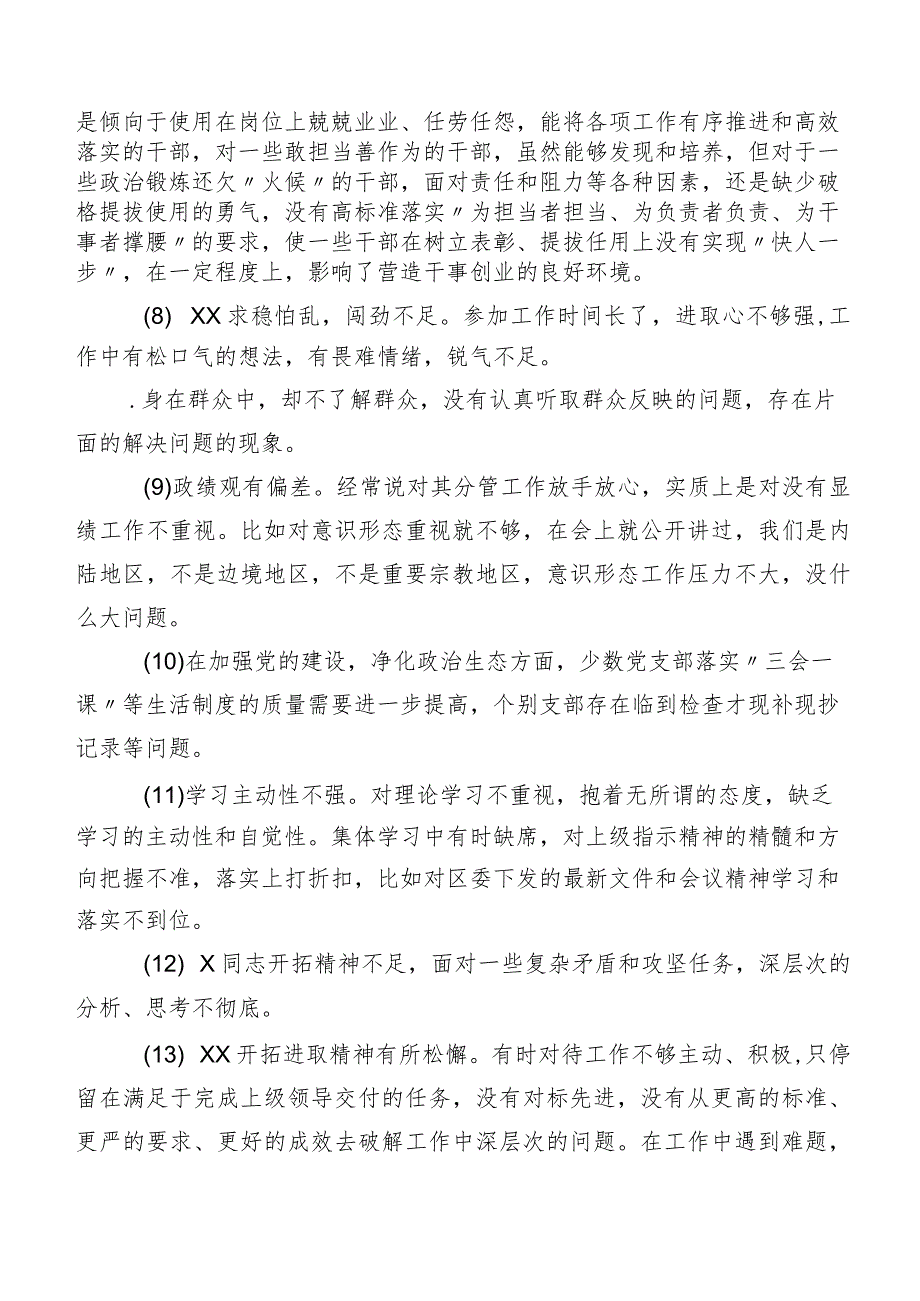 是倾向于使用在岗位上兢兢业业、任劳任怨，能将各项工作有序推进和高效落实的干部，对一些敢担当善作为的干部，虽然能够发现和培养，但对于一些政治锻炼还欠〃火候〃的干部，面对责任和阻力等各种因素，还是缺少破格提拔使用的勇气，没有高标准落实〃为担当者担当、为负责者负责、为干事者撑腰〃的要求，使一些干部在树立表彰、提拔任用上没有实现〃快人一步〃，在一定程度上，影响了营造干事创业的良好环境。

(8) XX求稳怕乱，闯劲不足。参加工作时间长了，进取心不够强,工作中有松口气的想法，有畏难情绪，锐气不足。

.身在群众中，却不了解群众，没有认真听取群众反映的问题，存在片面的解决问题的现象。

(9)政绩观有偏差。经常说对其分管工作放手放心，实质上是对没有显绩工作不重视。比如对意识形态重视就不够，在会上就公开讲过，我们是内陆地区，不是边境地区，不是重要宗教地区，意识形态工作压力不大，没什么大问题。

(10)在加强党的建设，净化政治生态方面，少数党支部落实〃三会一课〃等生活制度的质量需要进一步提高，个别支部存在临到检查才现补现抄记录等问题。

(11)学习主动性不强。对理论学习不重视，抱着无所谓的态度，缺乏学习的主动性和自觉性。集体学习中有时缺席，对上级指示精神的精髓和方向把握不准，落实上打折扣，比如对区委下发的最新文件和会议精神学习和落实不到位。

(12) X同志开拓精神不足，面对一些复杂矛盾和攻坚任务，深层次的分析、思考不彻底。

(13) XX开拓进取精神有所松懈。有时对待工作不够主动、积极,只停留在满足于完成上级领导交付的任务，没有对标先进，没有从更高的标准、更严的要求、更好的成效去破解工作中深层次的问题。在工作中遇到难题，